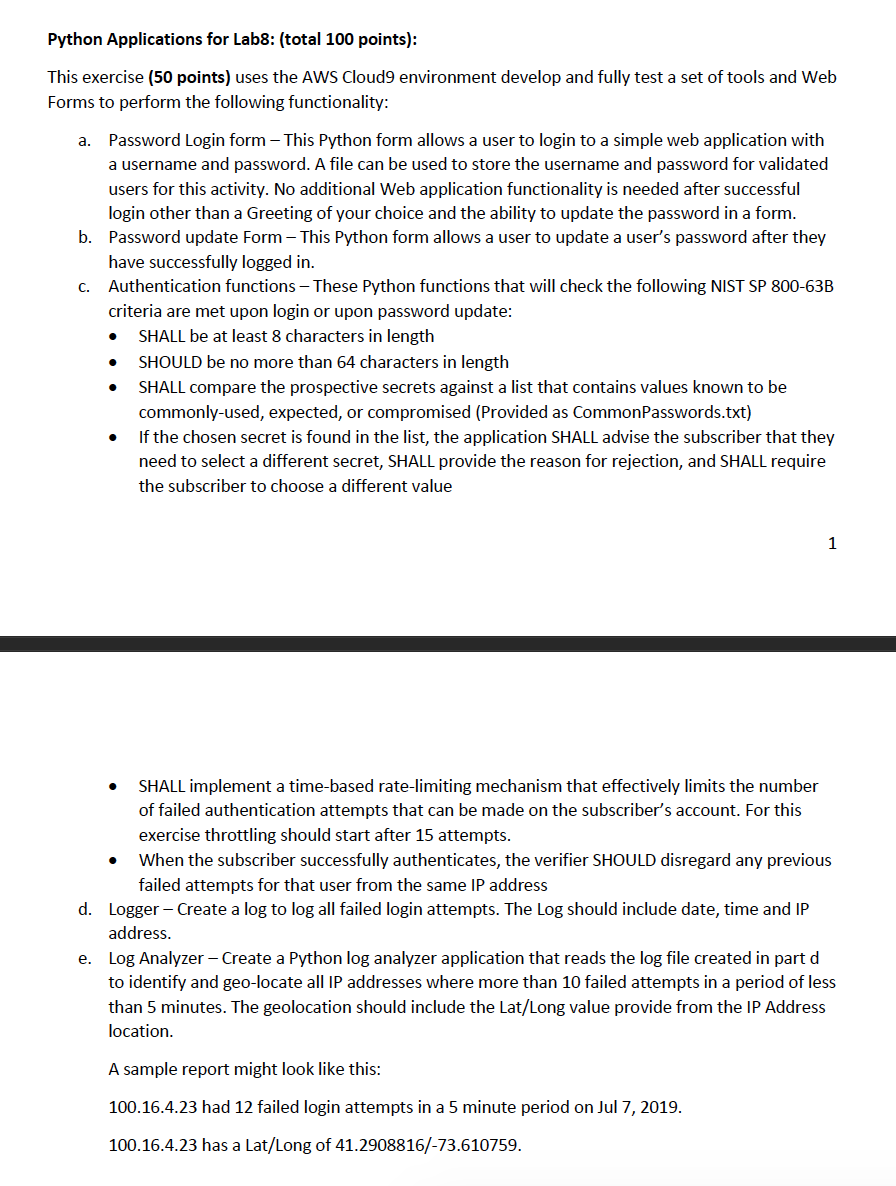 Python Applications for Lab8: (total 100 points):

This exercise (50 points) uses the AWS Cloud9 environment develop and fully test a set of tools and Web Forms to perform the following functionality:

a. Password Login form – This Python form allows a user to login to a simple web application with a username and password. A file can be used to store the username and password for validated users for this activity. No additional Web application functionality is needed after successful login other than a Greeting of your choice and the ability to update the password in a form.
b. Password update Form – This Python form allows a user to update a user's password after they have successfully logged in.
c. Authentication functions – These Python functions that will check the following NIST SP 800-63B criteria are met upon login or upon password update:
• SHALL be at least 8 characters in length
• SHOULD be no more than 64 characters in length
• SHALL compare the prospective secrets against a list that contains values known to be commonly-used, expected, or compromised (Provided as CommonPasswords.txt)
• If the chosen secret is found in the list, the application SHALL advise the subscriber that they need to select a different secret, SHALL provide the reason for rejection, and SHALL require the subscriber to choose a different value

1

• SHALL implement a time-based rate-limiting mechanism that effectively limits the number of failed authentication attempts that can be made on the subscriber's account. For this exercise throttling should start after 15 attempts.
• When the subscriber successfully authenticates, the verifier SHOULD disregard any previous failed attempts for that user from the same IP address
d. Logger – Create a log to log all failed login attempts. The Log should include date, time and IP address.
e. Log Analyzer – Create a Python log analyzer application that reads the log file created in part d to identify and geo-locate all IP addresses where more than 10 failed attempts in a period of less than 5 minutes. The geolocation should include the Lat/Long value provide from the IP Address location.

A sample report might look like this:

100.16.4.23 had 12 failed login attempts in a 5 minute period on Jul 7, 2019.

100.16.4.23 has a Lat/Long of 41.2908816/-73.610759.